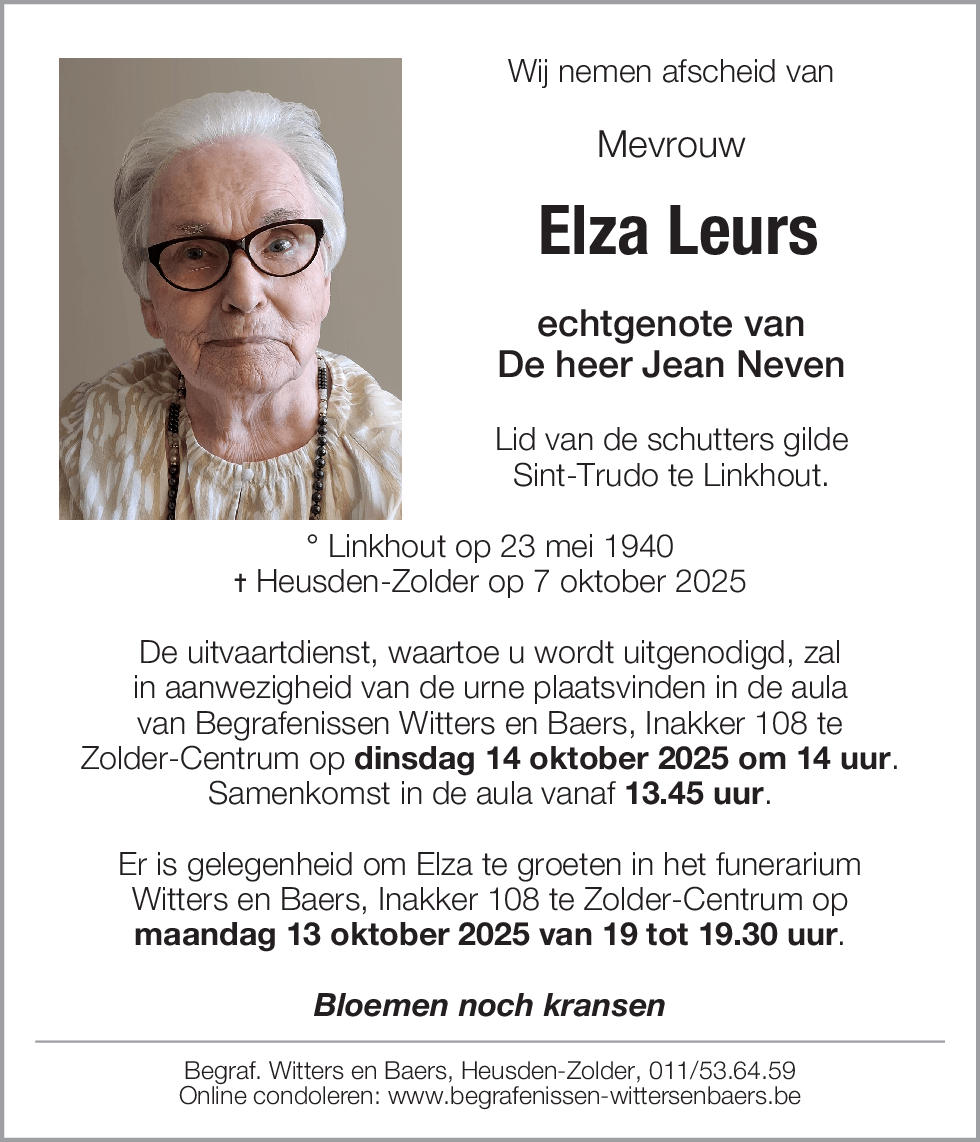 Wij nemen afscheid van

Mevrouw

Elza Leurs

echtgenote van
De heer Jean Neven

Lid van de schutters gilde
Sint-Trudo te Linkhout.

° Linkhout op 23 mei 1940
† Heusden-Zolder op 7 oktober 2025

De uitvaartdienst, waartoe u wordt uitgenodigd, zal in aanwezigheid van de urne plaatsvinden in de aula van Begrafenissen Witters en Baers, Inakker 108 te Zolder-Centrum op dinsdag 14 oktober 2025 om 14 uur. Samenkomst in de aula vanaf 13.45 uur.

Er is gelegenheid om Elza te groeten in het funerarium Witters en Baers, Inakker 108 te Zolder-Centrum op maandag 13 oktober 2025 van 19 tot 19.30 uur.

Bloemen noch kransen

Begraf. Witters en Baers, Heusden-Zolder, 011/53.64.59
Online condoleren: www.begrafenissen-wittersenbaers.be